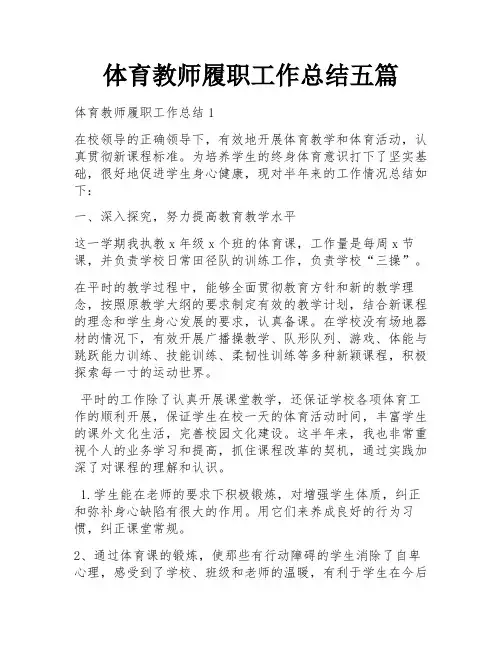 体育教师履职工作总结五篇

体育教师履职工作总结 1

在校领导的正确领导下，有效地开展体育教学和体育活动，认真贯彻新课程标准。为培养学生的终身体育意识打下了坚实基础，很好地促进学生身心健康，现对半年来的工作情况总结如下：

一、深入探究，努力提高教育教学水平

这一学期我执教 x 年级 x 个班的体育课，工作量是每周 x 节课，并负责学校日常田径队的训练工作，负责学校“三操”。

在平时的教学过程中，能够全面贯彻教育方针和新的教学理念，按照原教学大纲的要求制定有效的教学计划，结合新课程的理念和学生身心发展的要求，认真备课。在学校没有场地器材的情况下，有效开展广播操教学、队形队列、游戏、体能与跳跃能力训练、技能训练、柔韧性训练等多种新颖课程，积极探索每一寸的运动世界。

平时的工作除了认真开展课堂教学，还保证学校各项体育工作的顺利开展，保证学生在校一天的体育活动时间，丰富学生的课外文化生活，完善校园文化建设。这半年来，我也非常重视个人的业务学习和提高，抓住课程改革的契机，通过实践加深了对课程的理解和认识。

1. 学生能在老师的要求下积极锻炼，对增强学生体质，纠正和弥补身心缺陷有很大的作用。用它们来养成良好的行为习惯，纠正课堂常规。

2、通过体育课的锻炼，使那些有行动障碍的学生消除了自卑心理，感受到了学校、班级和老师的温暖，有利于学生在今后